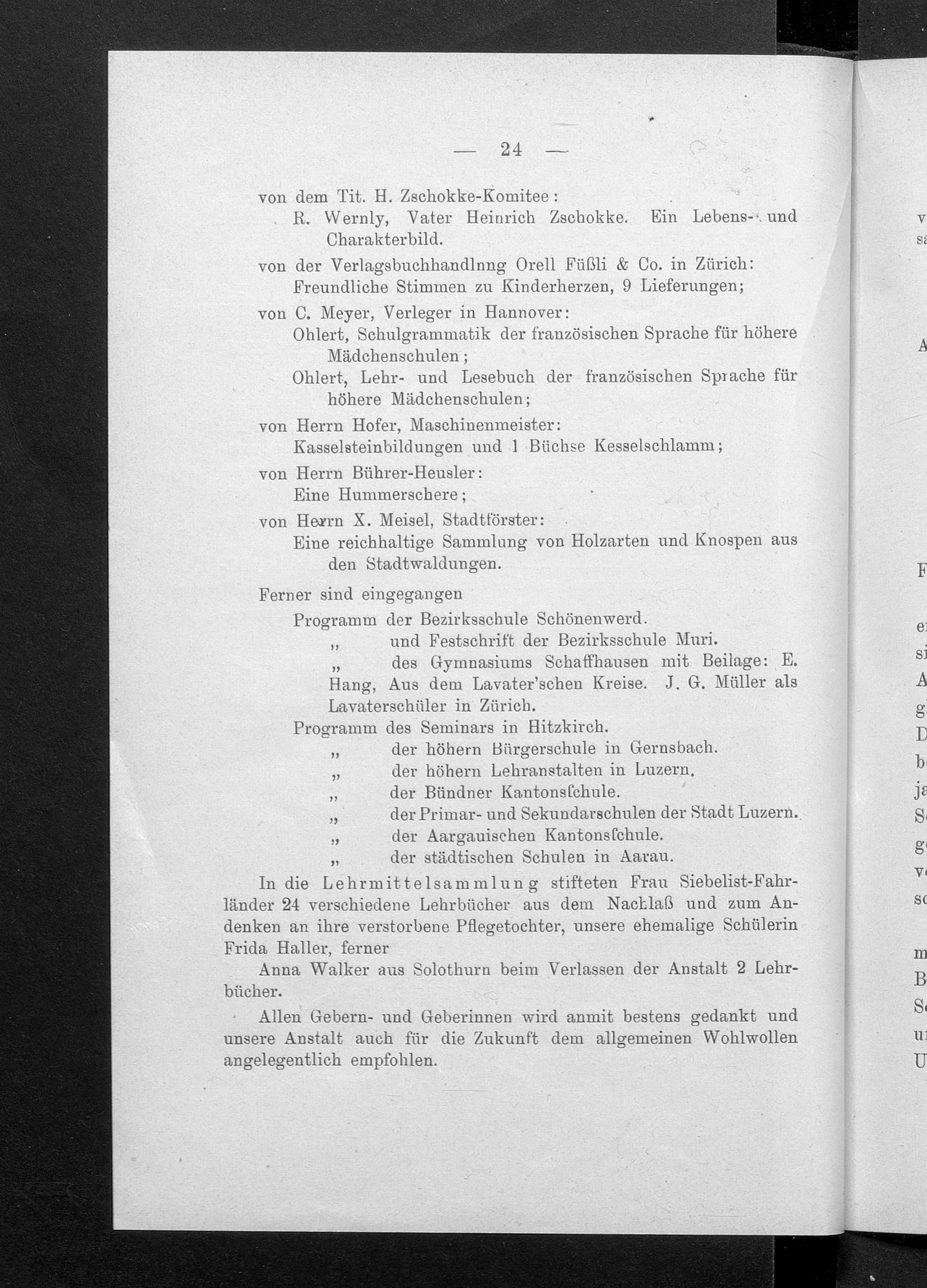 — 24 —

von dem Tit. H. Zschokke-Komitee:
R. Wernly, Vater Heinrich Zschokke. Ein Lebens- und Charakterbild.

von der Verlagsbuchhandlnng Orell Füßli & Co. in Zürich:
Freundliche Stimmen zu Kinderherzen, 9 Lieferungen;

von C. Meyer, Verleger in Hannover:
Ohlert, Schulgrammatik der französischen Sprache für höhere Mädchenschulen;
Ohlert, Lehr- und Lesebuch der französischen Sprache für höhere Mädchenschulen;

von Herrn Hofer, Maschinenmeister:
Kasselsteinbildungen und 1 Büchse Kesselschlamm;

von Herrn Bührer-Heusler:
Eine Hummerschere;

von Herrn X. Meisel, Stadtförster:
Eine reichhaltige Sammlung von Holzarten und Knospen aus den Stadtwaldungen.

Ferner sind eingegangen
Programm der Bezirksschule Schönenwerd.
„ und Festschrift der Bezirksschule Muri.
„ des Gymnasiums Schaffhausen mit Beilage: E. Hang, Aus dem Lavater'schen Kreise. J. G. Müller als Lavaterschüler in Zürich.
Programm des Seminars in Hitzkirch.
„ der höhern Bürgerschule in Gernsbach.
„ der höhern Lehranstalten in Luzern.
„ der Bündner Kantonsſchule.
„ der Primar- und Sekundarschulen der Stadt Luzern.
„ der Aargauischen Kantonsſchule.
„ der städtischen Schulen in Aarau.

In die Lehrmittelsammlung stifteten Frau Siebelist-Fahrländer 24 verschiedene Lehrbücher aus dem Nachlaß und zum Andenken an ihre verstorbene Pflegetochter, unsere ehemalige Schülerin Frida Haller, ferner

Anna Walker aus Solothurn beim Verlassen der Anstalt 2 Lehrbücher.

Allen Gebern- und Geberinnen wird anmit bestens gedankt und unsere Anstalt auch für die Zukunft dem allgemeinen Wohlwollen angelegentlich empfohlen.